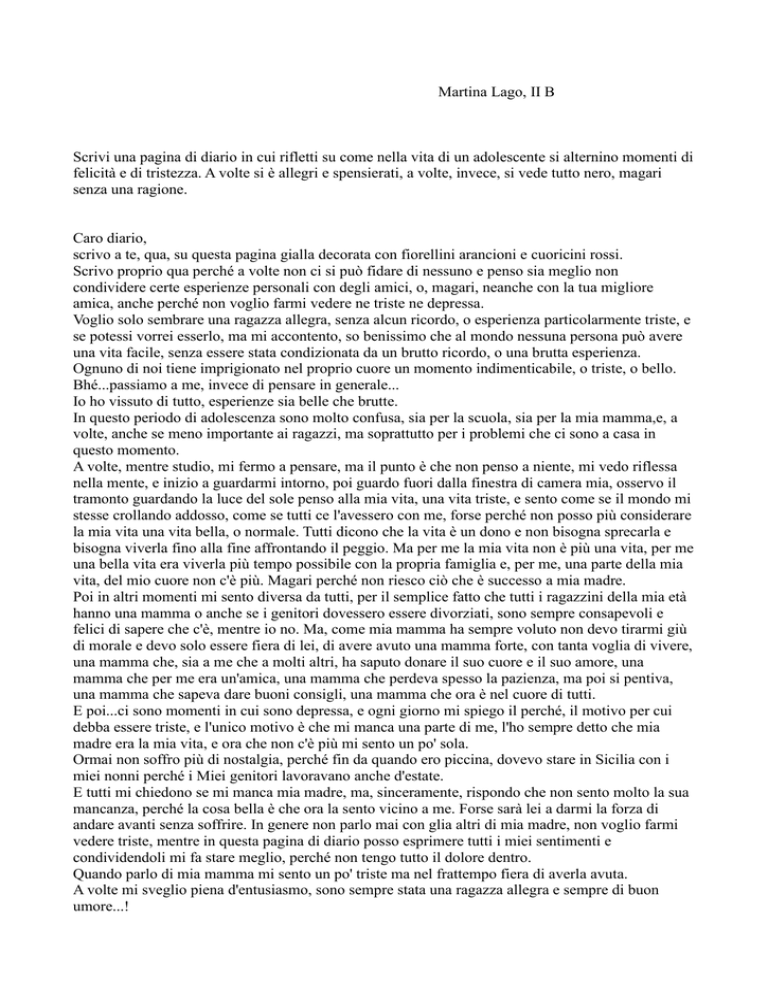 Martina Lago, II B

Scrivi una pagina di diario in cui rifletti su come nella vita di un adolescente si alternino momenti di felicità e di tristezza. A volte si è allegri e spensierati, a volte, invece, si vede tutto nero, magari senza una ragione.

Caro diario,
scrivo a te, qua, su questa pagina gialla decorata con fiorellini arancioni e cuoricini rossi.
Scrivo proprio qua perché a volte non ci si può fidare di nessuno e penso sia meglio non condividere certe esperienze personali con degli amici, o, magari, neanche con la tua migliore amica, anche perché non voglio farmi vedere ne triste ne depressa.
Voglio solo sembrare una ragazza allegra, senza alcun ricordo, o esperienza particolarmente triste, e se potessi vorrei esserlo, ma mi accontento, so benissimo che al mondo nessuna persona può avere una vita facile, senza essere stata condizionata da un brutto ricordo, o una brutta esperienza.
Ognuno di noi tiene imprigionato nel proprio cuore un momento indimenticabile, o triste, o bello.
Bhé...passiamo a me, invece di pensare in generale...
Io ho vissuto di tutto, esperienze sia belle che brutte.
In questo periodo di adolescenza sono molto confusa, sia per la scuola, sia per la mia mamma,e, a volte, anche se meno importante ai ragazzi, ma soprattutto per i problemi che ci sono a casa in questo momento.
A volte, mentre studio, mi fermo a pensare, ma il punto è che non penso a niente, mi vedo riflessa nella mente, e inizio a guardarmi intorno, poi guardo fuori dalla finestra di camera mia, osservo il tramonto guardando la luce del sole penso alla mia vita, una vita triste, e sento come se il mondo mi stesse crollando addosso, come se tutti ce l'avessero con me, forse perché non posso più considerare la mia vita una vita bella, o normale. Tutti dicono che la vita è un dono e non bisogna sprecarla e bisogna viverla fino alla fine affrontando il peggio. Ma per me la mia vita non è più una vita, per me una bella vita era viverla più tempo possibile con la propria famiglia e, per me, una parte della mia vita, del mio cuore non c'è più. Magari perché non riesco ciò che è successo a mia madre.
Poi in altri momenti mi sento diversa da tutti, per il semplice fatto che tutti i ragazzini della mia età hanno una mamma o anche se i genitori dovessero essere divorziati, sono sempre consapevoli e felici di sapere che c'è, mentre io no. Ma, come mia mamma ha sempre voluto non devo tirarmi giù di morale e devo solo essere fiera di lei, di avere avuto una mamma forte, con tanta voglia di vivere, una mamma che, sia a me che a molti altri, ha saputo donare il suo cuore e il suo amore, una mamma che per me era un'amica, una mamma che perdeva spesso la pazienza, ma poi si pentiva, una mamma che sapeva dare buoni consigli, una mamma che ora è nel cuore di tutti.
E poi...ci sono momenti in cui sono depressa, e ogni giorno mi spiego il perché, il motivo per cui debba essere triste, e l'unico motivo è che mi manca una parte di me, l'ho sempre detto che mia madre era la mia vita, e ora che non c'è più mi sento un po' sola.
Ormai non soffro più di nostalgia, perché fin da quando ero piccina, dovevo stare in Sicilia con i miei nonni perché i Miei genitori lavoravano anche d'estate.
E tutti mi chiedono se mi manca mia madre, ma, sinceramente, rispondo che non sento molto la sua mancanza, perché la cosa bella è che ora la sento vicino a me. Forse sarà lei a darmi la forza di andare avanti senza soffrire. In genere non parlo mai con glia altri di mia madre, non voglio farmi vedere triste, mentre in questa pagina di diario posso esprimere tutti i miei sentimenti e condividendoli mi fa stare meglio, perché non tengo tutto il dolore dentro.
Quando parlo di mia mamma mi sento un po' triste ma nel frattempo fiera di averla avuta.
A volte mi sveglio piena d'entusiasmo, sono sempre stata una ragazza allegra e sempre di buon umore...!